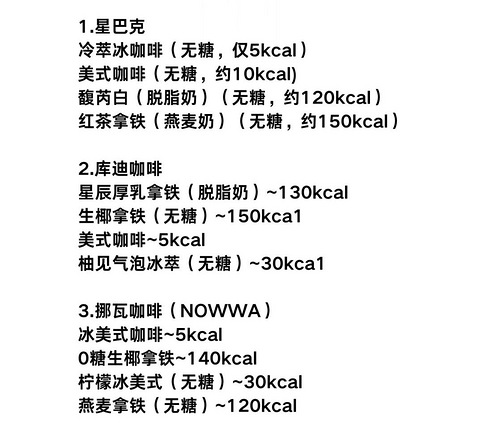 1.星巴克
冷萃冰咖啡（无糖，仅5kcal）
美式咖啡（无糖，约10kcal)
馥芮白（脱脂奶）（无糖，约120kcal）
红茶拿铁（燕麦奶）（无糖，约150kcal）

2.库迪咖啡
星辰厚乳拿铁（脱脂奶）~130kcal
生椰拿铁（无糖）~150kca1
美式咖啡~5kcal
柚见气泡冰萃（无糖）~30kca1

3.挪瓦咖啡（NOWWA）
冰美式咖啡~5kcal
0糖生椰拿铁~140kcal
柠檬冰美式（无糖）~30kcal
燕麦拿铁（无糖）~120kcal